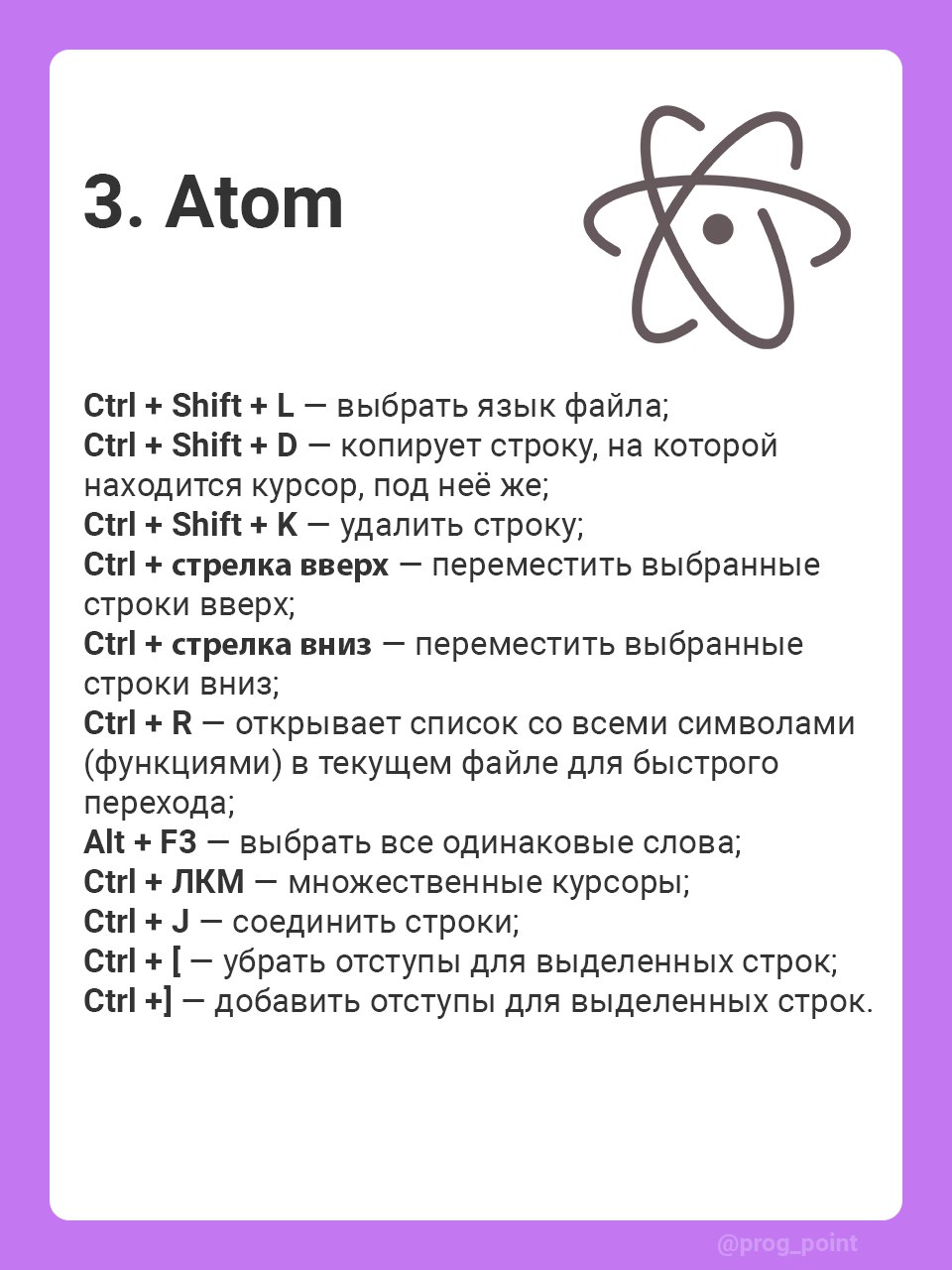 3. Atom

Ctrl + Shift + L — выбрать язык файла;
Ctrl + Shift + D — копирует строку, на которой находится курсор, под неё же;
Ctrl + Shift + K — удалить строку;
Ctrl + стрелка вверх — переместить выбранные строки вверх;
Ctrl + стрелка вниз — переместить выбранные строки вниз;
Ctrl + R — открывает список со всеми символами (функциями) в текущем файле для быстрого перехода;
Alt + F3 — выбрать все одинаковые слова;
Ctrl + ЛКМ — множественные курсоры;
Ctrl + J — соединить строки;
Ctrl + [ — убрать отступы для выделенных строк;
Ctrl +] — добавить отступы для выделенных строк.

@prog_point